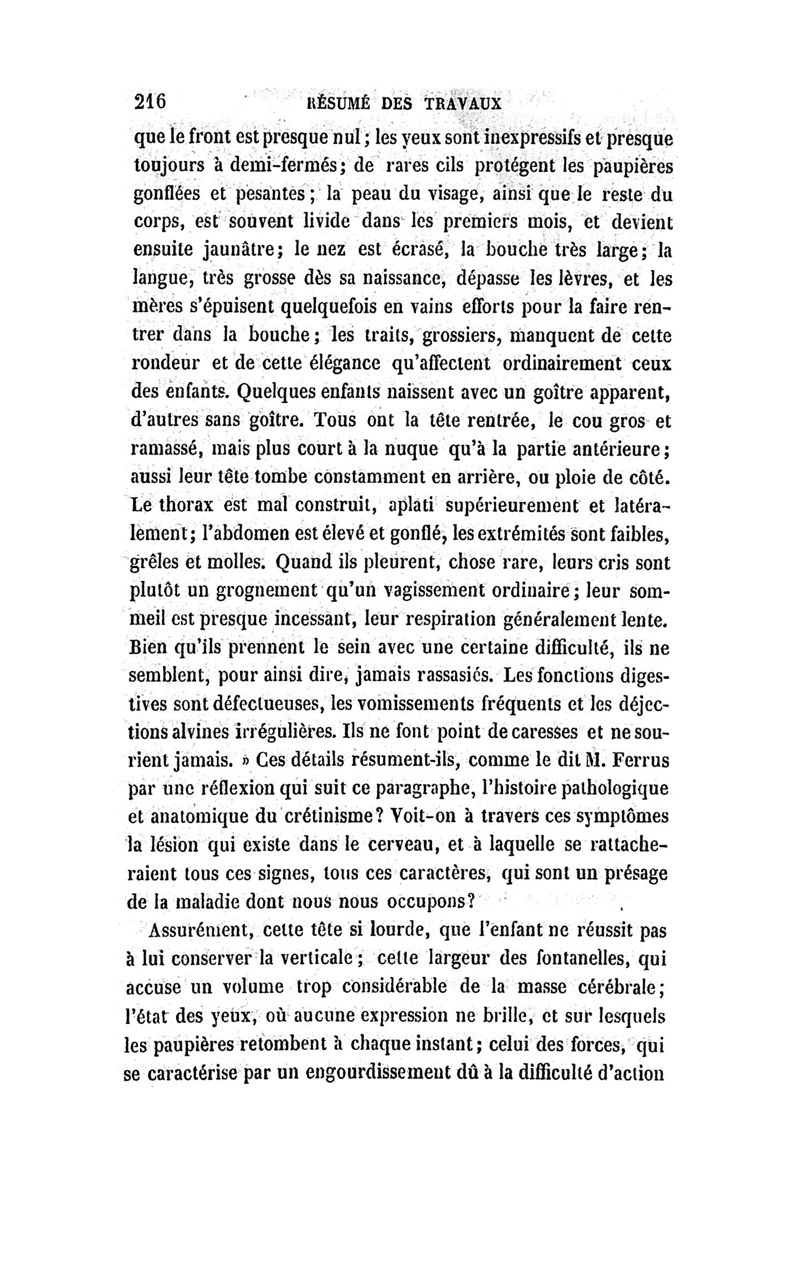 216 RÉSUMÉ DES TRAVAUX

que le front est presque nul; les yeux sont inexpressifs et presque toujours à demi-fermés; de rares cils protégent les paupières gonflées et pesantes; la peau du visage, ainsi que le reste du corps, est souvent livide dans les premiers mois, et devient ensuite jaunâtre; le nez est écrasé, la bouche très large; la langue, très grosse dès sa naissance, dépasse les lèvres, et les mères s'épuisent quelquefois en vains efforts pour la faire rentrer dans la bouche; les traits, grossiers, manquent de cette rondeur et de cette élégance qu'affectent ordinairement ceux des enfants. Quelques enfants naissent avec un goître apparent, d'autres sans goître. Tous ont la tête rentrée, le cou gros et ramassé, mais plus court à la nuque qu'à la partie antérieure; aussi leur tête tombe constamment en arrière, ou ploie de côté. Le thorax est mal construit, aplati supérieurement et latéralement; l'abdomen est élevé et gonflé, les extrémités sont faibles, grêles et molles. Quand ils pleurent, chose rare, leurs cris sont plutôt un grognement qu'un vagissement ordinaire; leur sommeil est presque incessant, leur respiration généralement lente. Bien qu'ils prennent le sein avec une certaine difficulté, ils ne semblent, pour ainsi dire, jamais rassasiés. Les fonctions digestives sont défectueuses, les vomissements fréquents et les déjections alvines irrégulières. Ils ne font point de caresses et ne sourient jamais. » Ces détails résument-ils, comme le dit M. Ferrus par une réflexion qui suit ce paragraphe, l'histoire pathologique et anatomique du crétinisme? Voit-on à travers ces symptômes la lésion qui existe dans le cerveau, et à laquelle se rattacheraient tous ces signes, tous ces caractères, qui sont un présage de la maladie dont nous nous occupons?

Assurément, cette tête si lourde, que l'enfant ne réussit pas à lui conserver la verticale; cette largeur des fontanelles, qui accuse un volume trop considérable de la masse cérébrale; l'état des yeux, où aucune expression ne brille, et sur lesquels les paupières retombent à chaque instant; celui des forces, qui se caractérise par un engourdissement dû à la difficulté d'action